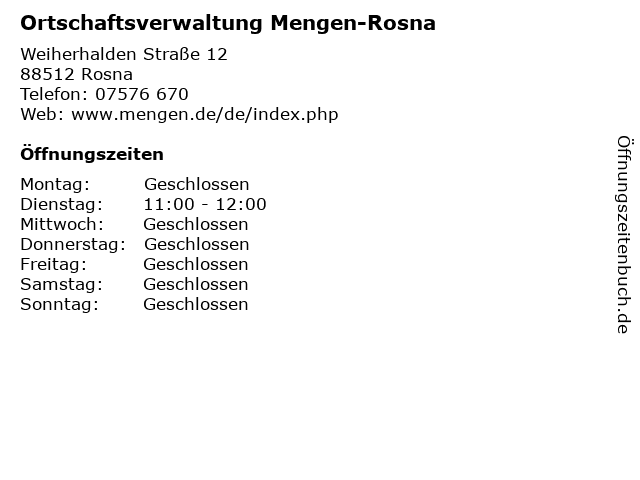 Ortschaftsverwaltung Mengen-Rosna

Weiherhalden Straße 12
88512 Rosna
Telefon: 07576 670
Web: www.mengen.de/de/index.php

Öffnungszeiten

Montag: Geschlossen
Dienstag: 11:00 - 12:00
Mittwoch: Geschlossen
Donnerstag: Geschlossen
Freitag: Geschlossen
Samstag: Geschlossen
Sonntag: Geschlossen

Öffnungszeitenbuch.de